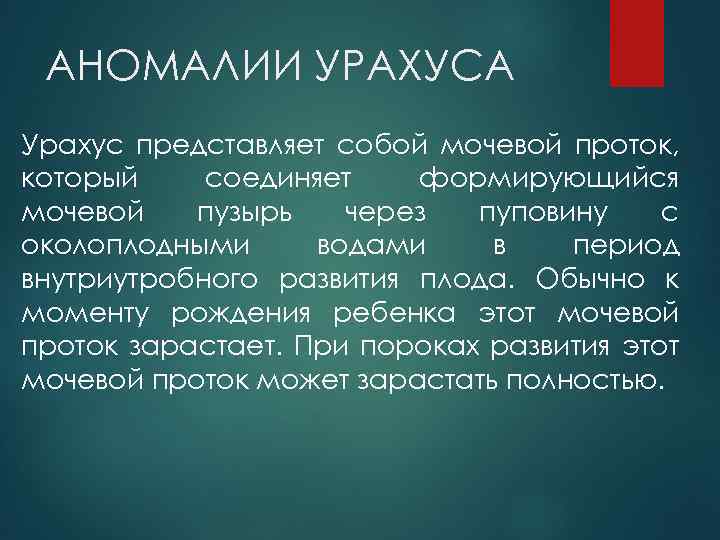 АНОМАЛИИ УРАХУСА

Урахус представляет собой мочевой проток, который соединяет формирующийся мочевой пузырь через пуповину с околоплодными водами в период внутриутробного развития плода. Обычно к моменту рождения ребенка этот мочевой проток зарастает. При пороках развития этот мочевой проток может зарастать полностью.